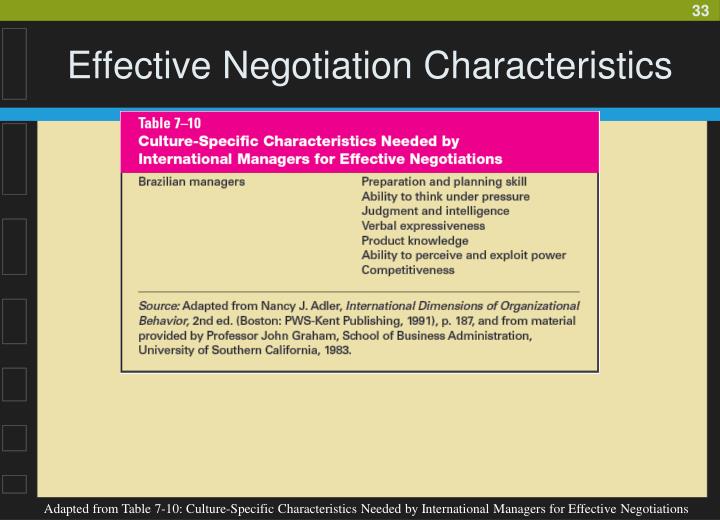 33

Effective Negotiation Characteristics

Table 7–10
Culture-Specific Characteristics Needed by International Managers for Effective Negotiations

| Brazilian managers | Preparation and planning skill<br>Ability to think under pressure<br>Judgment and intelligence<br>Verbal expressiveness<br>Product knowledge<br>Ability to perceive and exploit power<br>Competitiveness |
|---|---|

Source: Adapted from Nancy J. Adler, International Dimensions of Organizational Behavior, 2nd ed. (Boston: PWS-Kent Publishing, 1991), p. 187, and from material provided by Professor John Graham, School of Business Administration, University of Southern California, 1983.

Adapted from Table 7-10: Culture-Specific Characteristics Needed by International Managers for Effective Negotiations